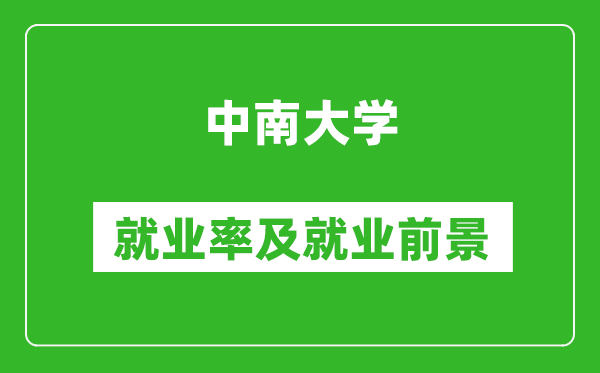 中南大学

就业率及就业前景